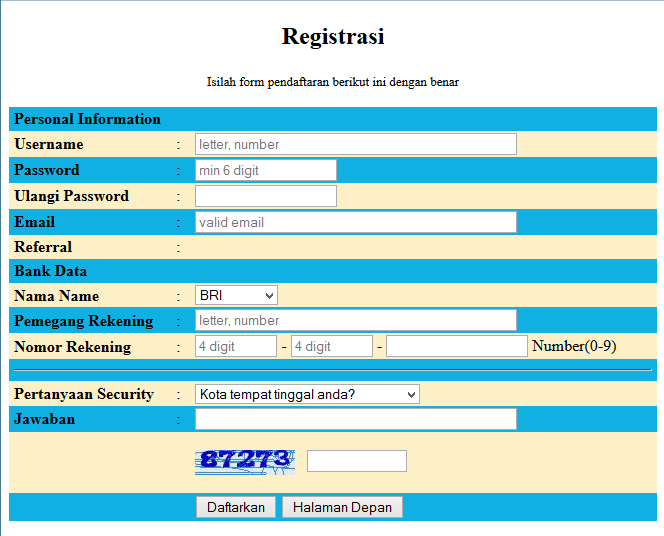 Registrasi

Isilah form pendaftaran berikut ini dengan benar

Personal Information

Username : letter, number

Password : min 6 digit

Ulangi Password :

Email : valid email

Referral :

Bank Data

Nama Name : BRI

Pemegang Rekening : letter, number

Nomor Rekening : 4 digit - 4 digit - Number(0-9)

Pertanyaan Security : Kota tempat tinggal anda?

Jawaban :

87273

Daftarkan Halaman Depan